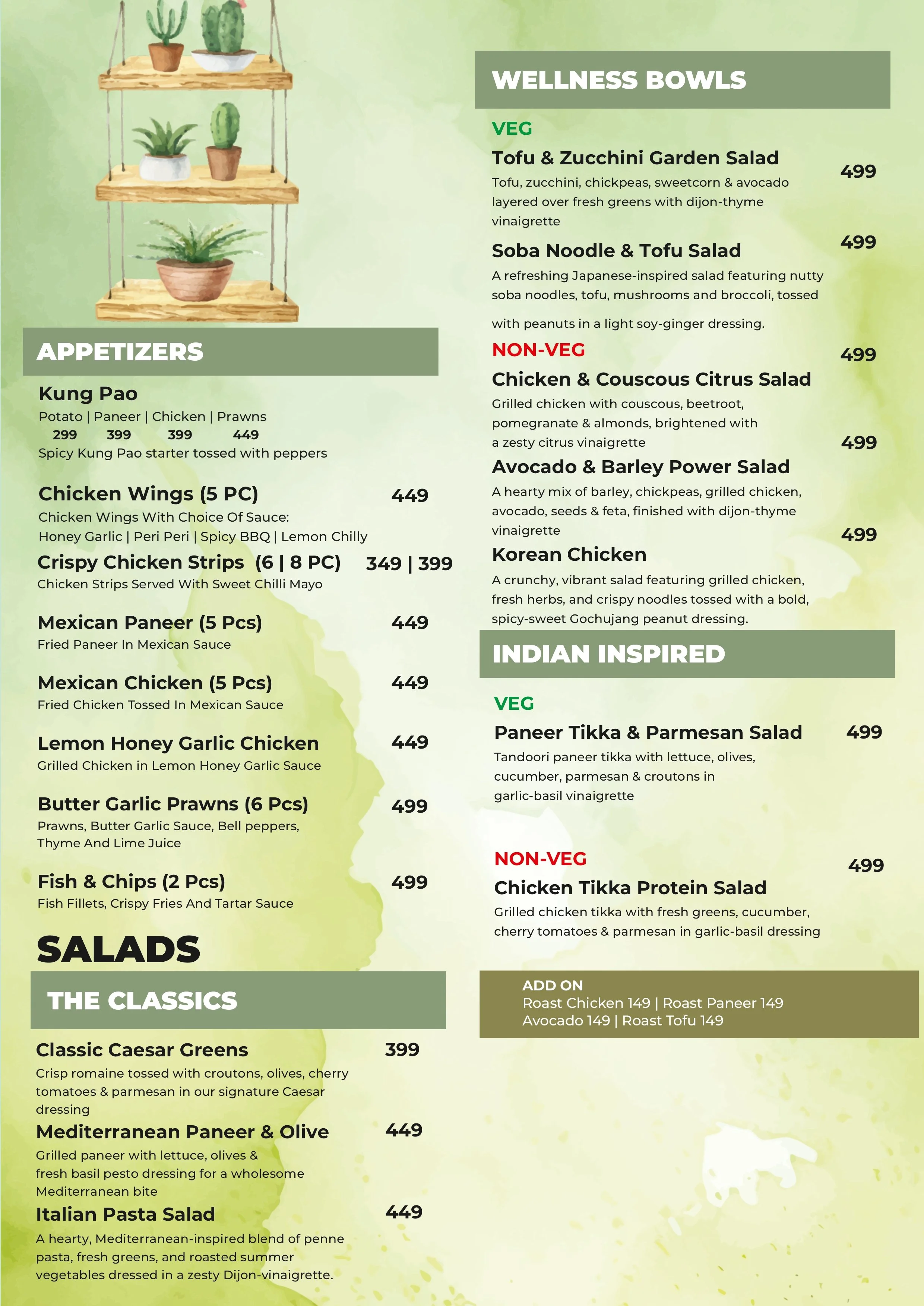 APPETIZERS

Kung Pao
Potato | Paneer | Chicken | Prawns
299 399 399 449
Spicy Kung Pao starter tossed with peppers

Chicken Wings (5 PC) 449
Chicken Wings With Choice Of Sauce:
Honey Garlic | Peri Peri | Spicy BBQ | Lemon Chilly

Crispy Chicken Strips (6 | 8 PC) 349 | 399
Chicken Strips Served With Sweet Chilli Mayo

Mexican Paneer (5 Pcs) 449
Fried Paneer In Mexican Sauce

Mexican Chicken (5 Pcs) 449
Fried Chicken Tossed In Mexican Sauce

Lemon Honey Garlic Chicken 449
Grilled Chicken in Lemon Honey Garlic Sauce

Butter Garlic Prawns (6 Pcs) 499
Prawns, Butter Garlic Sauce, Bell peppers, Thyme And Lime Juice

Fish & Chips (2 Pcs) 499
Fish Fillets, Crispy Fries And Tartar Sauce

SALADS

THE CLASSICS

Classic Caesar Greens 399
Crisp romaine tossed with croutons, olives, cherry tomatoes & parmesan in our signature Caesar dressing

Mediterranean Paneer & Olive 449
Grilled paneer with lettuce, olives & fresh basil pesto dressing for a wholesome Mediterranean bite

Italian Pasta Salad 449
A hearty, Mediterranean-inspired blend of penne pasta, fresh greens, and roasted summer vegetables dressed in a zesty Dijon-vinaigrette.

WELLNESS BOWLS

VEG

Tofu & Zucchini Garden Salad 499
Tofu, zucchini, chickpeas, sweetcorn & avocado layered over fresh greens with dijon-thyme vinaigrette

Soba Noodle & Tofu Salad 499
A refreshing Japanese-inspired salad featuring nutty soba noodles, tofu, mushrooms and broccoli, tossed with peanuts in a light soy-ginger dressing.

NON-VEG

Chicken & Couscous Citrus Salad 499
Grilled chicken with couscous, beetroot, pomegranate & almonds, brightened with a zesty citrus vinaigrette

Avocado & Barley Power Salad 499
A hearty mix of barley, chickpeas, grilled chicken, avocado, seeds & feta, finished with dijon-thyme vinaigrette

Korean Chicken 499
A crunchy, vibrant salad featuring grilled chicken, fresh herbs, and crispy noodles tossed with a bold, spicy-sweet Gochujang peanut dressing.

INDIAN INSPIRED

VEG

Paneer Tikka & Parmesan Salad 499
Tandoori paneer tikka with lettuce, olives, cucumber, parmesan & croutons in garlic-basil vinaigrette

NON-VEG

Chicken Tikka Protein Salad 499
Grilled chicken tikka with fresh greens, cucumber, cherry tomatoes & parmesan in garlic-basil dressing

ADD ON
Roast Chicken 149 | Roast Paneer 149
Avocado 149 | Roast Tofu 149